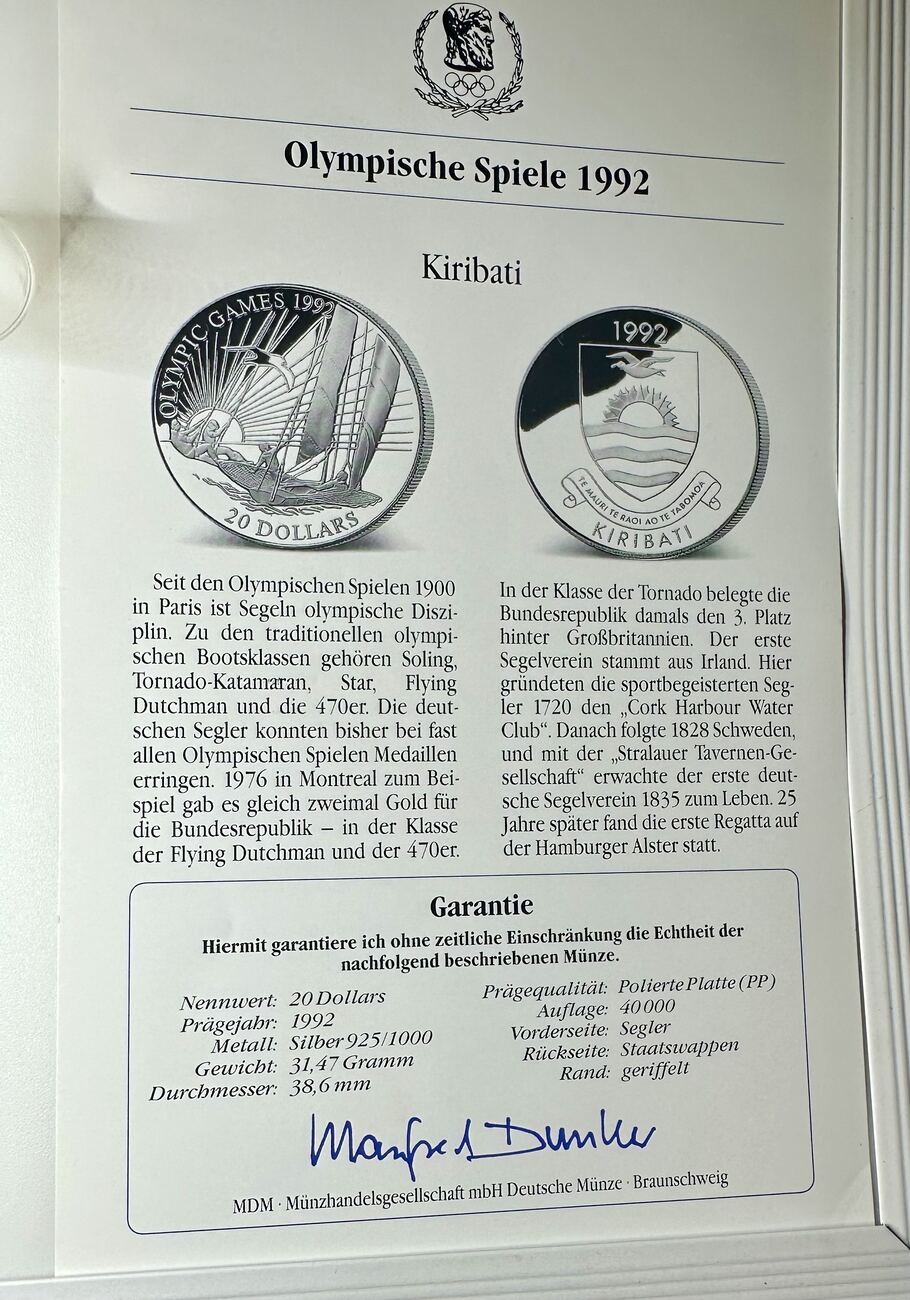 Olympische Spiele 1992

Kiribati

OLYMPIC GAMES 1992

20 DOLLARS

1992

TE MAURI TE RAOI AO TE TABOMOA

KIRIBATI

Seit den Olympischen Spielen 1900 in Paris ist Segeln olympische Disziplin. Zu den traditionellen olympischen Bootsklassen gehören Soling, Tornado-Katamaran, Star, Flying Dutchman und die 470er. Die deutschen Segler konnten bisher bei fast allen Olympischen Spielen Medaillen erringen. 1976 in Montreal zum Beispiel gab es gleich zweimal Gold für die Bundesrepublik – in der Klasse der Flying Dutchman und der 470er.

In der Klasse der Tornado belegte die Bundesrepublik damals den 3. Platz hinter Großbritannien. Der erste Segelverein stammt aus Irland. Hier gründeten die sportbegeisterten Segler 1720 den „Cork Harbour Water Club“. Danach folgte 1828 Schweden, und mit der „Stralauer Tavernen-Gesellschaft“ erwachte der erste deutsche Segelverein 1835 zum Leben. 25 Jahre später fand die erste Regatta auf der Hamburger Alster statt.

Garantie

Hiermit garantiere ich ohne zeitliche Einschränkung die Echtheit der nachfolgend beschriebenen Münze.

Nennwert: 20 Dollars
Prägejahr: 1992
Metall: Silber 925/1000
Gewicht: 31,47 Gramm
Durchmesser: 38,6 mm

Prägequalität: Polierte Platte (PP)
Auflage: 40 000
Vorderseite: Segler
Rückseite: Staatswappen
Rand: geriffelt

Manfred Dunker

MDM · Münzhandelsgesellschaft mbH Deutsche Münze · Braunschweig